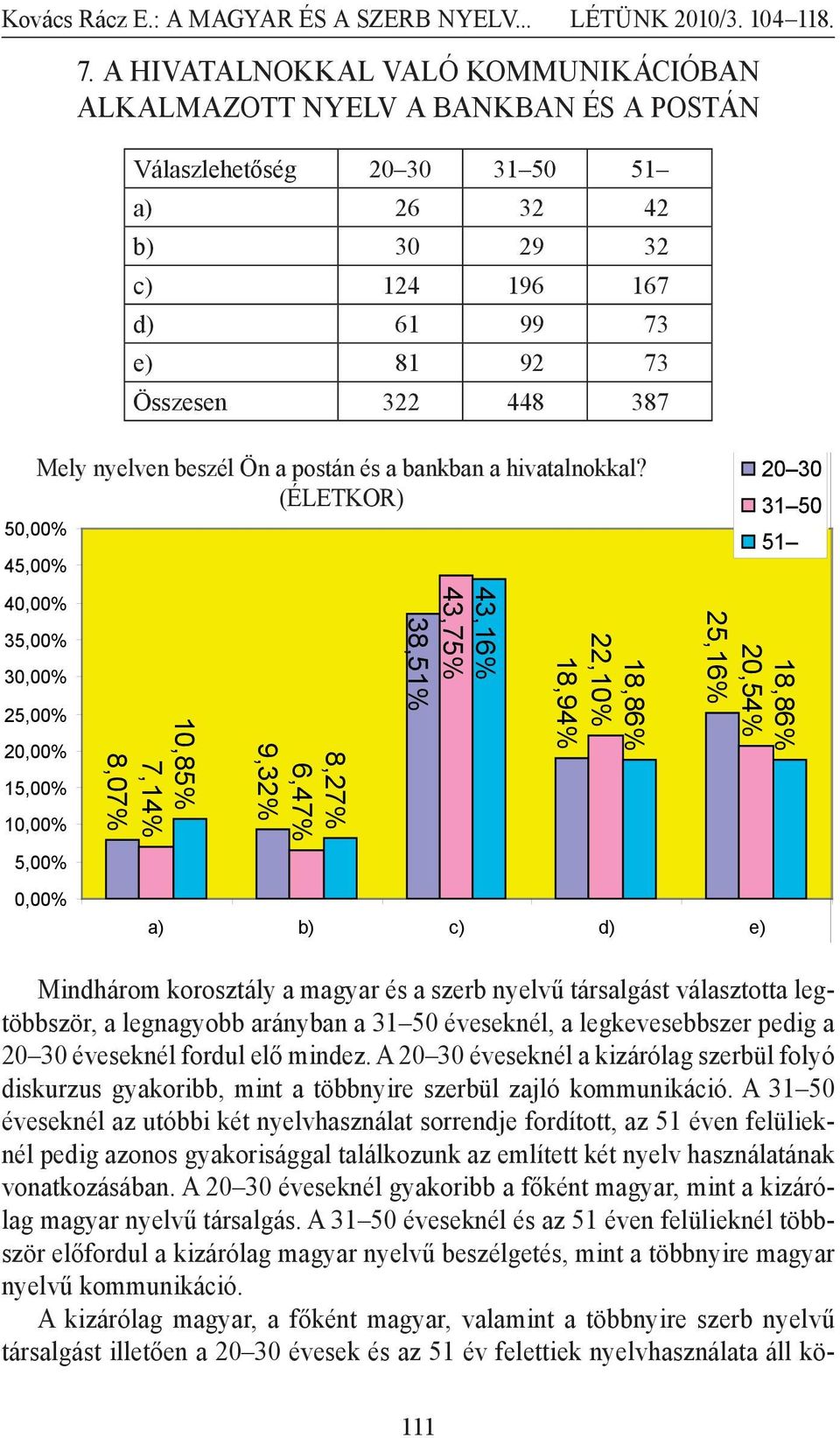 Kovács Rácz E.: A MAGYAR ÉS A SZERB NYELV... LÉTÜNK 2010/3. 104–118.

7. A HIVATALNOKKAL VALÓ KOMMUNIKÁCIÓBAN ALKALMAZOTT NYELV A BANKBAN ÉS A POSTÁN

| Válaszlehetőség | 20–30 | 31–50 | 51– |
|---|---|---|---|
| a) | 26 | 32 | 42 |
| b) | 30 | 29 | 32 |
| c) | 124 | 196 | 167 |
| d) | 61 | 99 | 73 |
| e) | 81 | 92 | 73 |
| Összesen | 322 | 448 | 387 |

Mely nyelven beszél Ön a postán és a bankban a hivatalnokkal? (ÉLETKOR)

20–30
31–50
51–

50,00%
45,00%
40,00%
35,00%
30,00%
25,00%
20,00%
15,00%
10,00%
5,00%
0,00%

8,07%
7,14%
10,85%
9,32%
6,47%
8,27%
38,51%
43,75%
43,16%
18,94%
22,10%
18,86%
25,16%
20,54%
18,86%

a) b) c) d) e)

Mindhárom korosztály a magyar és a szerb nyelvű társalgást választotta legtöbbször, a legnagyobb arányban a 31–50 éveseknél, a legkevesebbszer pedig a 20–30 éveseknél fordul elő mindez. A 20–30 éveseknél a kizárólag szerbül folyó diskurzus gyakoribb, mint a többnyire szerbül zajló kommunikáció. A 31–50 éveseknél az utóbbi két nyelvhasználat sorrendje fordított, az 51 éven felülieknél pedig azonos gyakorisággal találkozunk az említett két nyelv használatának vonatkozásában. A 20–30 éveseknél gyakoribb a főként magyar, mint a kizárólag magyar nyelvű társalgás. A 31–50 éveseknél és az 51 éven felülieknél többször előfordul a kizárólag magyar nyelvű beszélgetés, mint a többnyire magyar nyelvű kommunikáció.

A kizárólag magyar, a főként magyar, valamint a többnyire szerb nyelvű társalgást illetően a 20–30 évesek és az 51 év felettiek nyelvhasználata áll kö-

111